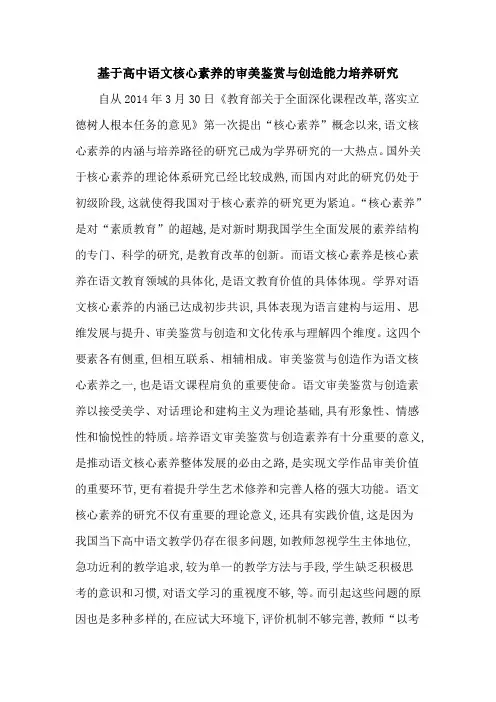 基于高中语文核心素养的审美鉴赏与创造能力培养研究

自从2014年3月30日《教育部关于全面深化课程改革,落实立德树人根本任务的意见》第一次提出“核心素养”概念以来,语文核心素养的内涵与培养路径的研究已成为学界研究的一大热点。国外关于核心素养的理论体系研究已经比较成熟,而国内对此的研究仍处于初级阶段,这就使得我国对于核心素养的研究更为紧迫。“核心素养”是对“素质教育”的超越,是对新时期我国学生全面发展的素养结构的专门、科学的研究,是教育改革的创新。而语文核心素养是核心素养在语文教育领域的具体化,是语文教育价值的具体体现。学界对语文核心素养的内涵已达成初步共识,具体表现为语言建构与运用、思维发展与提升、审美鉴赏与创造和文化传承与理解四个维度。这四个要素各有侧重,但相互联系、相辅相成。审美鉴赏与创造作为语文核心素养之一,也是语文课程肩负的重要使命。语文审美鉴赏与创造素养以接受美学、对话理论和建构主义为理论基础,具有形象性、情感性和愉悦性的特质。培养语文审美鉴赏与创造素养有十分重要的意义,是推动语文核心素养整体发展的必由之路,是实现文学作品审美价值的重要环节,更有着提升学生艺术修养和完善人格的强大功能。语文核心素养的研究不仅有重要的理论意义,还具有实践价值,这是因为我国当下高中语文教学仍存在很多问题,如教师忽视学生主体地位,急功近利的教学追求,较为单一的教学方法与手段,学生缺乏积极思考的意识和习惯,对语文学习的重视度不够,等。而引起这些问题的原因也是多种多样的,在应试大环境下,评价机制不够完善,教师“以考